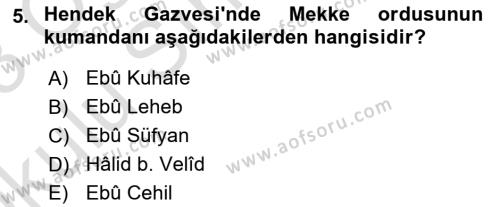 5. Hendek Gazvesi'nde Mekke ordusunun kumandanı aşağıdakilerden hangisidir?

A) Ebû Kuhâfe
B) Ebû Leheb
C) Ebû Süfyan
D) Hâlid b. Velîd
E) Ebû Cehil

www.aofsoru.com